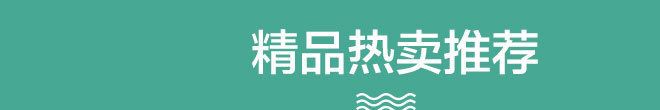 精品热卖推荐